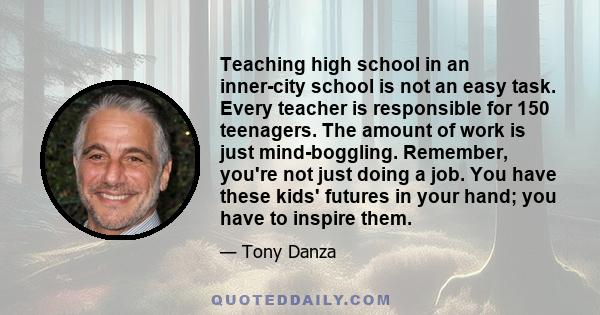 Teaching high school in an inner-city school is not an easy task. Every teacher is responsible for 150 teenagers. The amount of work is just mind-boggling. Remember, you're not just doing a job. You have these kids' futures in your hand; you have to inspire them.

— Tony Danza

QUOTEDDAILY.COM